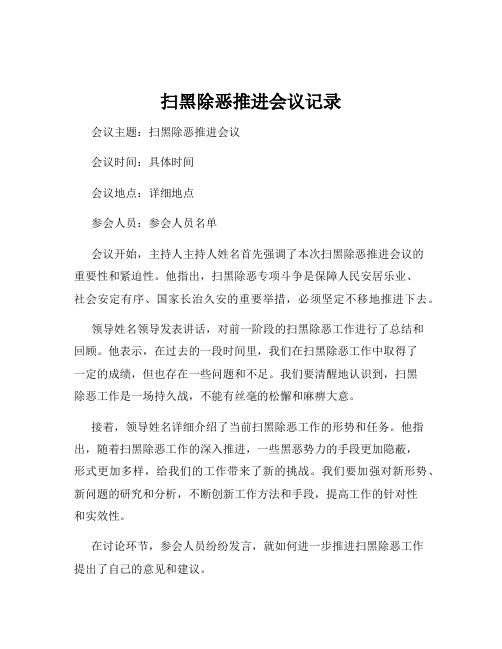 扫黑除恶推进会议记录

会议主题：扫黑除恶推进会议

会议时间：具体时间

会议地点：详细地点

参会人员：参会人员名单

会议开始，主持人主持人姓名首先强调了本次扫黑除恶推进会议的重要性和紧迫性。他指出，扫黑除恶专项斗争是保障人民安居乐业、社会安定有序、国家长治久安的重要举措，必须坚定不移地推进下去。

领导姓名领导发表讲话，对前一阶段的扫黑除恶工作进行了总结和回顾。他表示，在过去的一段时间里，我们在扫黑除恶工作中取得了一定的成绩，但也存在一些问题和不足。我们要清醒地认识到，扫黑除恶工作是一场持久战，不能有丝毫的松懈和麻痹大意。

接着，领导姓名详细介绍了当前扫黑除恶工作的形势和任务。他指出，随着扫黑除恶工作的深入推进，一些黑恶势力的手段更加隐蔽，形式更加多样，给我们的工作带来了新的挑战。我们要加强对新形势、新问题的研究和分析，不断创新工作方法和手段，提高工作的针对性和实效性。

在讨论环节，参会人员纷纷发言，就如何进一步推进扫黑除恶工作提出了自己的意见和建议。